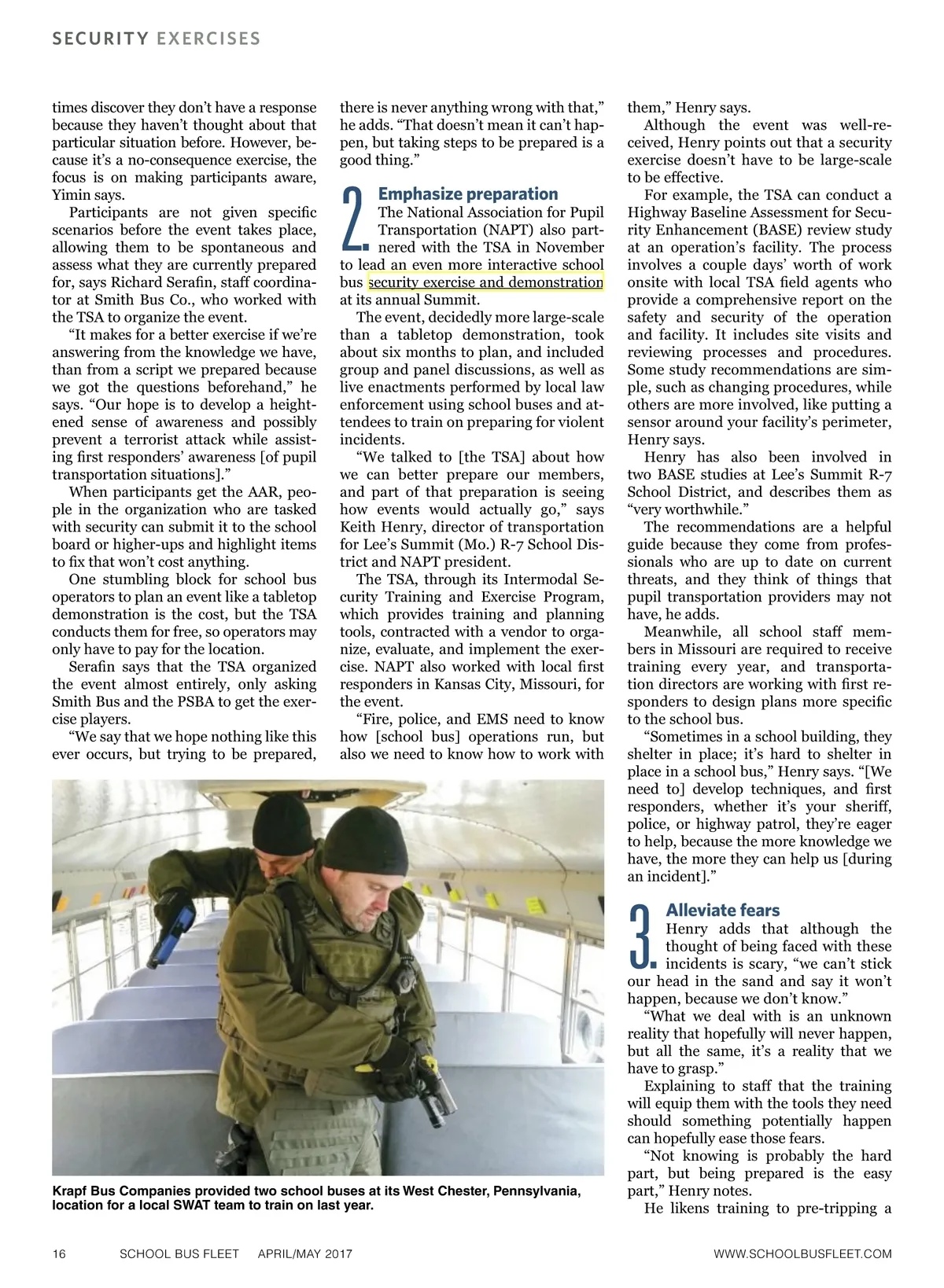 SECURITY EXERCISES

times discover they don't have a response because they haven't thought about that particular situation before. However, because it's a no-consequence exercise, the focus is on making participants aware, Yimin says.

Participants are not given specific scenarios before the event takes place, allowing them to be spontaneous and assess what they are currently prepared for, says Richard Serafin, staff coordinator at Smith Bus Co., who worked with the TSA to organize the event.

"It makes for a better exercise if we're answering from the knowledge we have, than from a script we prepared because we got the questions beforehand," he says. "Our hope is to develop a heightened sense of awareness and possibly prevent a terrorist attack while assisting first responders' awareness [of pupil transportation situations]."

When participants get the AAR, people in the organization who are tasked with security can submit it to the school board or higher-ups and highlight items to fix that won't cost anything.

One stumbling block for school bus operators to plan an event like a tabletop demonstration is the cost, but the TSA conducts them for free, so operators may only have to pay for the location.

Serafin says that the TSA organized the event almost entirely, only asking Smith Bus and the PSBA to get the exercise players.

"We say that we hope nothing like this ever occurs, but trying to be prepared, there is never anything wrong with that," he adds. "That doesn't mean it can't happen, but taking steps to be prepared is a good thing."

2. Emphasize preparation
The National Association for Pupil Transportation (NAPT) also partnered with the TSA in November to lead an even more interactive school bus security exercise and demonstration at its annual Summit.

The event, decidedly more large-scale than a tabletop demonstration, took about six months to plan, and included group and panel discussions, as well as live enactments performed by local law enforcement using school buses and attendees to train on preparing for violent incidents.

"We talked to [the TSA] about how we can better prepare our members, and part of that preparation is seeing how events would actually go," says Keith Henry, director of transportation for Lee's Summit (Mo.) R-7 School District and NAPT president.

The TSA, through its Intermodal Security Training and Exercise Program, which provides training and planning tools, contracted with a vendor to organize, evaluate, and implement the exercise. NAPT also worked with local first responders in Kansas City, Missouri, for the event.

"Fire, police, and EMS need to know how [school bus] operations run, but also we need to know how to work with them," Henry says.

Although the event was well-received, Henry points out that a security exercise doesn't have to be large-scale to be effective.

For example, the TSA can conduct a Highway Baseline Assessment for Security Enhancement (BASE) review study at an operation's facility. The process involves a couple days' worth of work onsite with local TSA field agents who provide a comprehensive report on the safety and security of the operation and facility. It includes site visits and reviewing processes and procedures. Some study recommendations are simple, such as changing procedures, while others are more involved, like putting a sensor around your facility's perimeter, Henry says.

Henry has also been involved in two BASE studies at Lee's Summit R-7 School District, and describes them as "very worthwhile."

The recommendations are a helpful guide because they come from professionals who are up to date on current threats, and they think of things that pupil transportation providers may not have, he adds.

Meanwhile, all school staff members in Missouri are required to receive training every year, and transportation directors are working with first responders to design plans more specific to the school bus.

"Sometimes in a school building, they shelter in place; it's hard to shelter in place in a school bus," Henry says. "[We need to] develop techniques, and first responders, whether it's your sheriff, police, or highway patrol, they're eager to help, because the more knowledge we have, the more they can help us [during an incident]."

3. Alleviate fears
Henry adds that although the thought of being faced with these incidents is scary, "we can't stick our head in the sand and say it won't happen, because we don't know."

"What we deal with is an unknown reality that hopefully will never happen, but all the same, it's a reality that we have to grasp."

Explaining to staff that the training will equip them with the tools they need should something potentially happen can hopefully ease those fears.

"Not knowing is probably the hard part, but being prepared is the easy part," Henry notes.

He likens training to pre-tripping a

Krapf Bus Companies provided two school buses at its West Chester, Pennsylvania, location for a local SWAT team to train on last year.

16 SCHOOL BUS FLEET APRIL/MAY 2017 WWW.SCHOOLBUSFLEET.COM